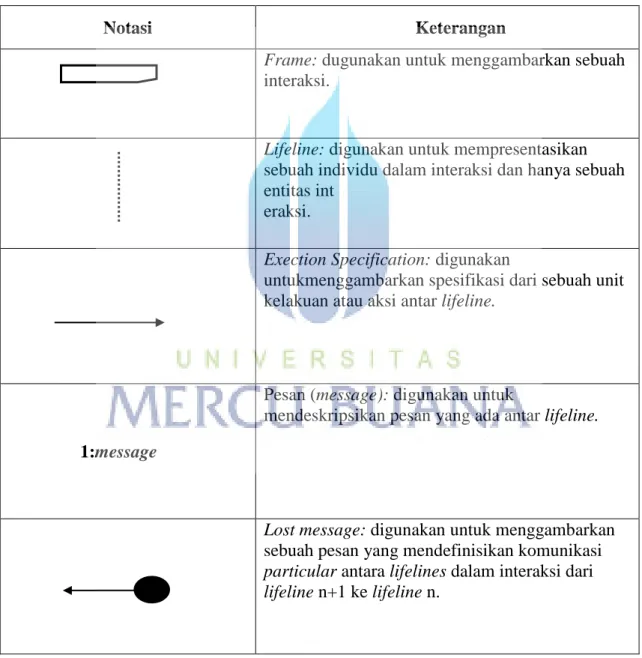 | Notasi | Keterangan |
|---|---|
|  | Frame: dugunakan untuk menggambarkan sebuah interaksi. |
|  | Lifeline: digunakan untuk mempresentasikan sebuah individu dalam interaksi dan hanya sebuah entitas int eraksi. |
|  | Exection Specification: digunakan untukmenggambarkan spesifikasi dari sebuah unit kelakuan atau aksi antar lifeline. |
| 1:message | Pesan (message): digunakan untuk mendeskripsikan pesan yang ada antar lifeline. |
|  | Lost message: digunakan untuk menggambarkan sebuah pesan yang mendefinisikan komunikasi particular antara lifelines dalam interaksi dari lifeline n+1 ke lifeline n. |

UNIVERSITAS
MERCU BUANA